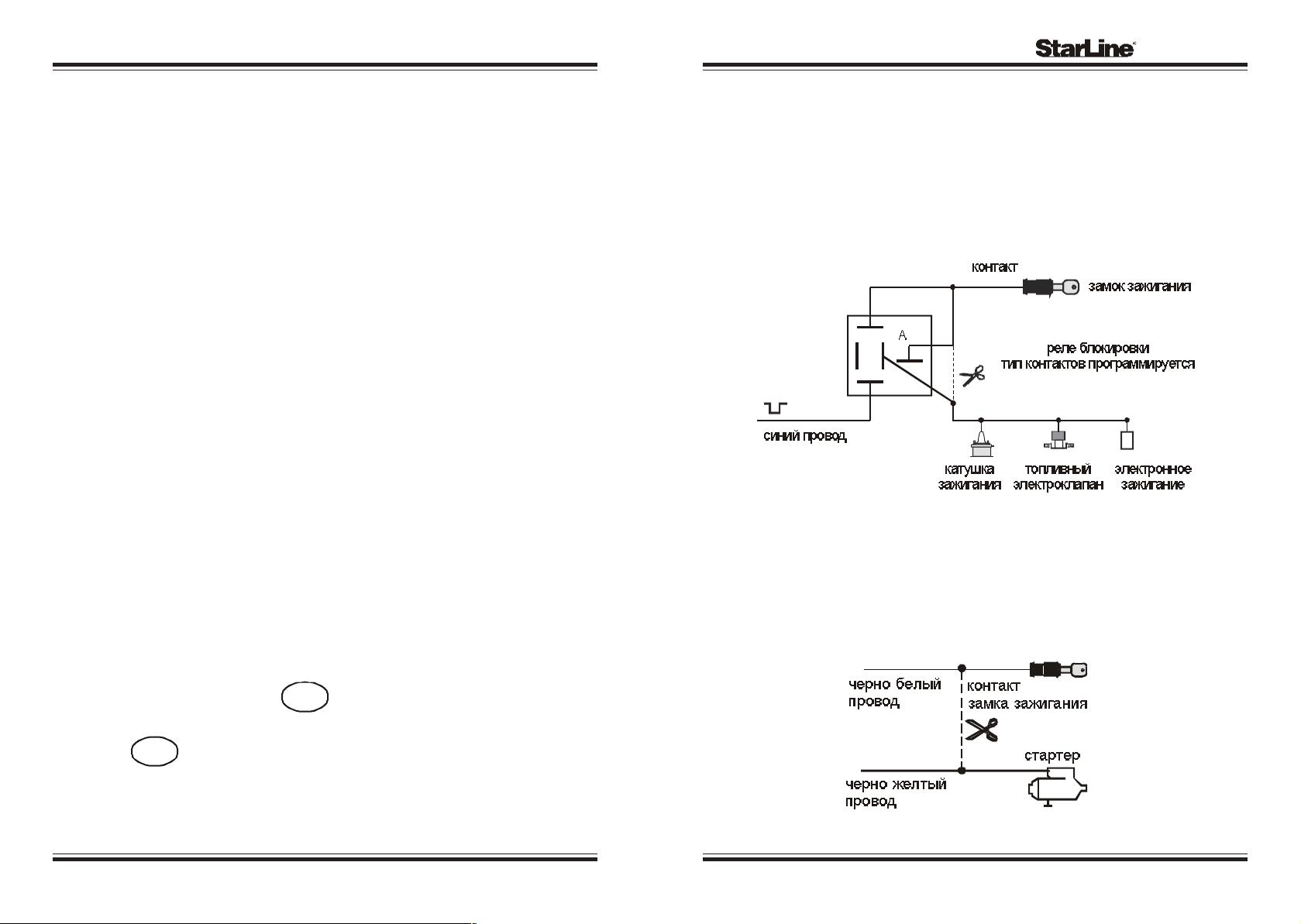 StarLine®

контакт

замок зажигания

A

реле блокировки
тип контактов программируется

синий провод

катушка зажигания

топливный электроклапан

электронное зажигание

черно белый провод

контакт замка зажигания

стартер

черно желтый провод